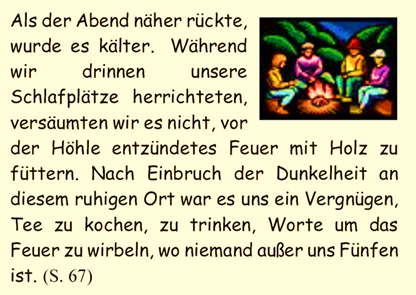 Als der Abend näher rückte, wurde es kälter. Während wir drinnen unsere Schlafplätze herrichteten, versäumten wir es nicht, vor der Höhle entzündetes Feuer mit Holz zu füttern. Nach Einbruch der Dunkelheit an diesem ruhigen Ort war es uns ein Vergnügen, Tee zu kochen, zu trinken, Worte um das Feuer zu wirbeln, wo niemand außer uns Fünfen ist. (S. 67)